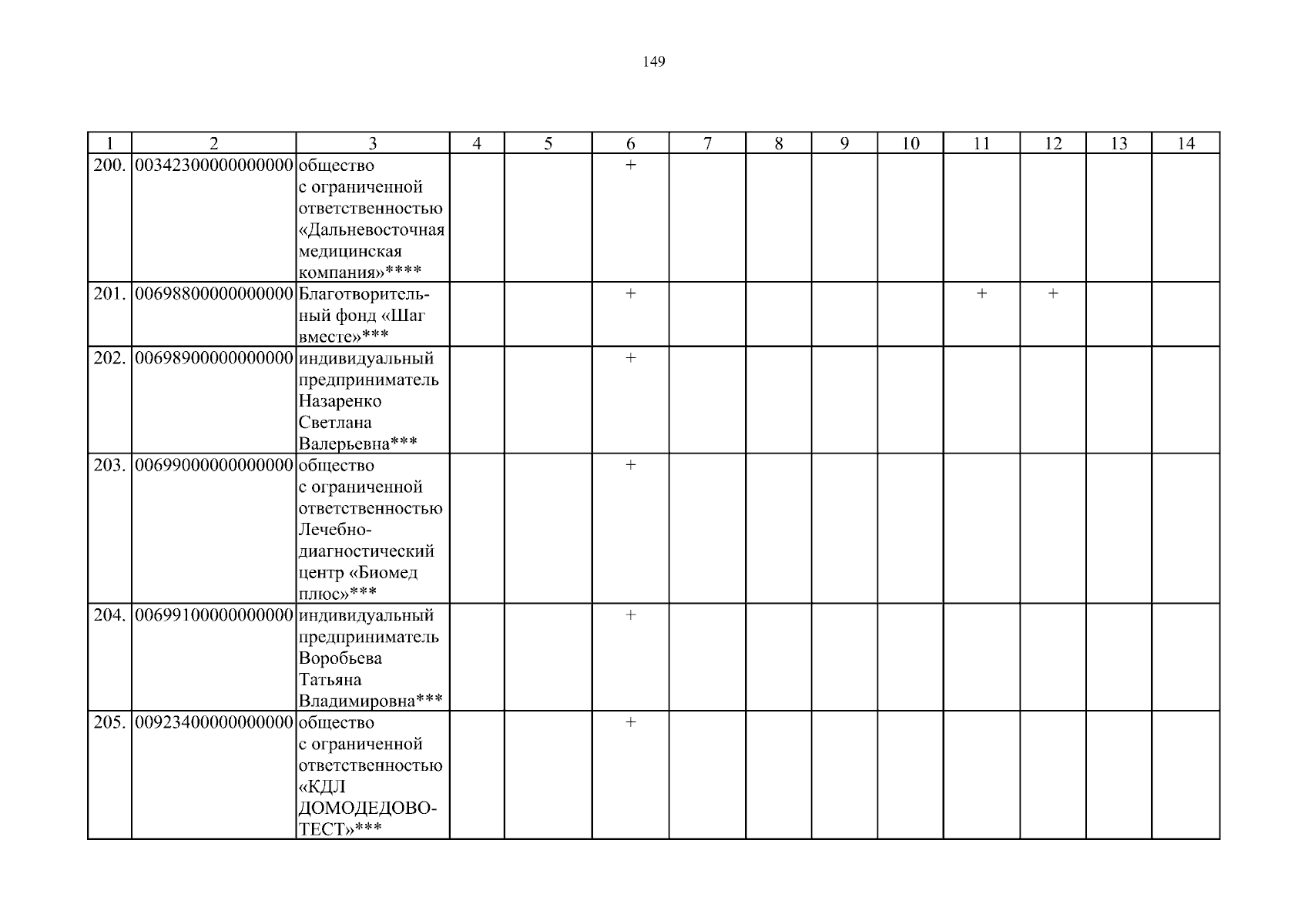 149

| 1 | 2 | 3 | 4 | 5 | 6 | 7 | 8 | 9 | 10 | 11 | 12 | 13 | 14 |
|---|---|---|---|---|---|---|---|---|---|---|---|---|---|
| 200. | 00342300000000000 | общество с ограниченной ответственностью «Дальневосточная медицинская компания»**** | | | + | | | | | | | | |
| 201. | 00698800000000000 | Благотворительный фонд «Шаг вместе»*** | | | + | | | | | + | + | | |
| 202. | 00698900000000000 | индивидуальный предприниматель Назаренко Светлана Валерьевна*** | | | + | | | | | | | | |
| 203. | 00699000000000000 | общество с ограниченной ответственностью Лечебно-диагностический центр «Биомед плюс»*** | | | + | | | | | | | | |
| 204. | 00699100000000000 | индивидуальный предприниматель Воробьева Татьяна Владимировна*** | | | + | | | | | | | | |
| 205. | 00923400000000000 | общество с ограниченной ответственностью «КДЛ ДОМОДЕДОВО-ТЕСТ»*** | | | + | | | | | | | | |